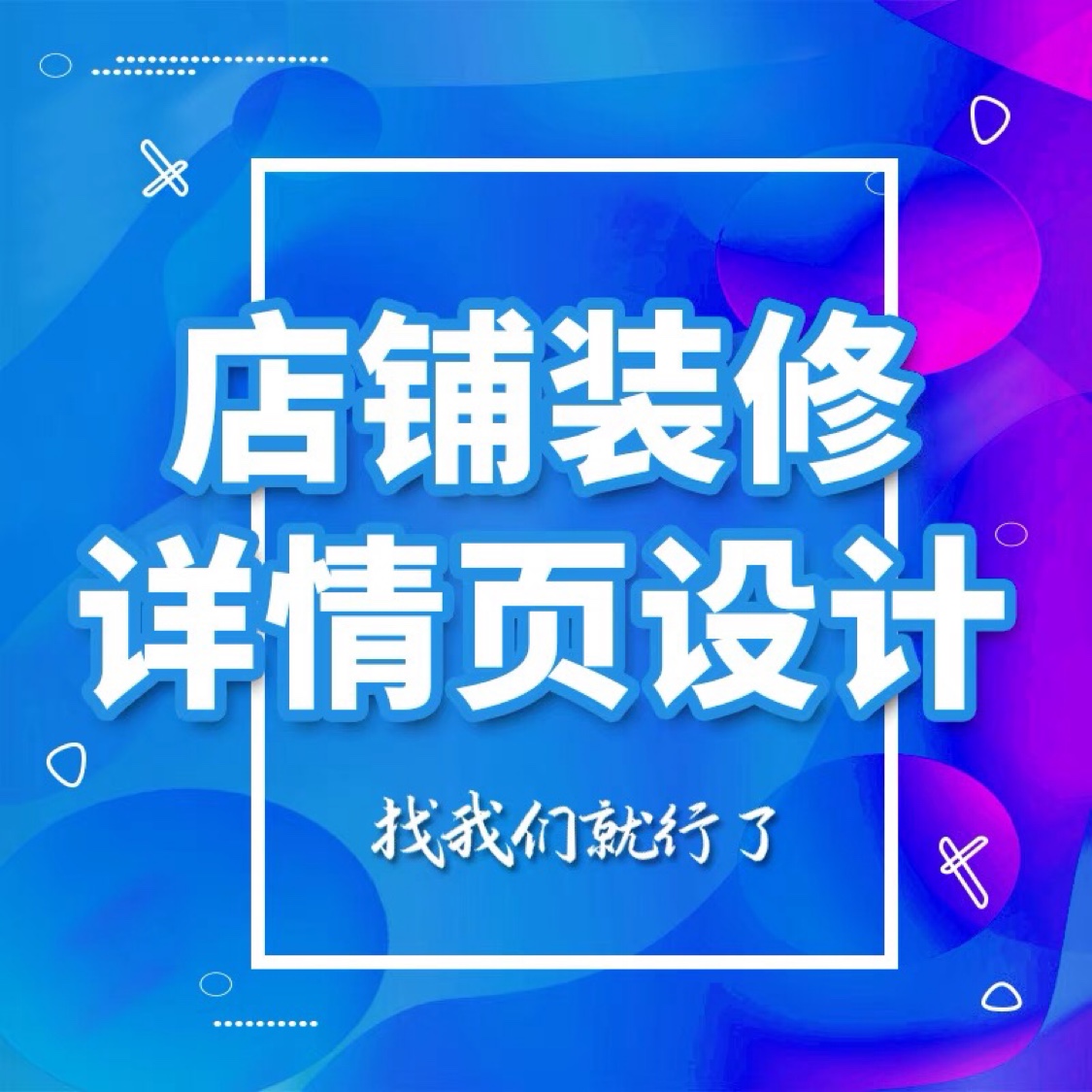 店铺装修
详情页设计

找我们就行了